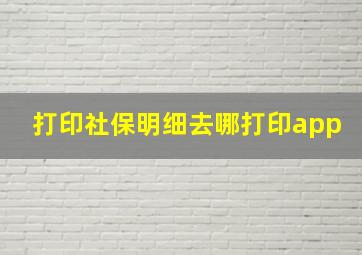 打印社保明细去哪打印app